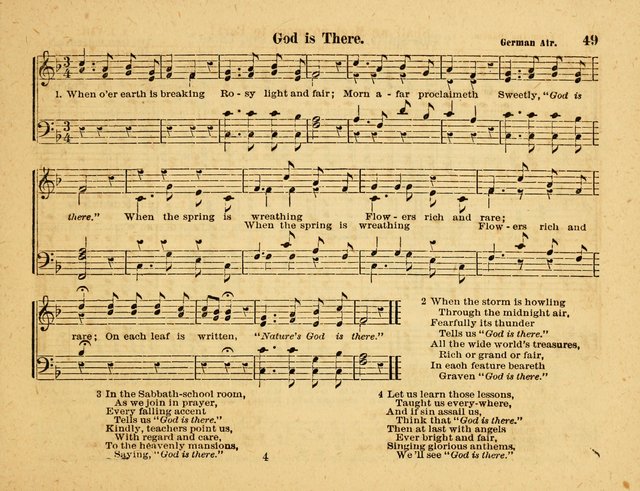 God is There.

German Air.

49

1. When o'er earth is breaking Ro - sy light and fair; Morn a - far proclaimeth Sweetly, "God is there." When the spring is wreathing Flow - ers rich and rare;
When the spring is wreathing Flow - ers rich and rare; On each leaf is written, "Nature's God is there."

2 When the storm is howling
Through the midnight air,
Fearfully its thunder
Tells us "God is there."
All the wide world's treasures,
Rich or grand or fair,
In each feature beareth
Graven "God is there."

3 In the Sabbath-school room,
As we join in prayer,
Every falling accent
Tells us "God is there."
Kindly, teachers point us,
With regard and care,
To the heavenly mansions,
Saying, "God is there."

4

4 Let us learn those lessons,
Taught us every-where,
And if sin assail us,
Think that "God is there."
Then at last with angels
Ever bright and fair,
Singing glorious anthems,
We'll see "God is there."